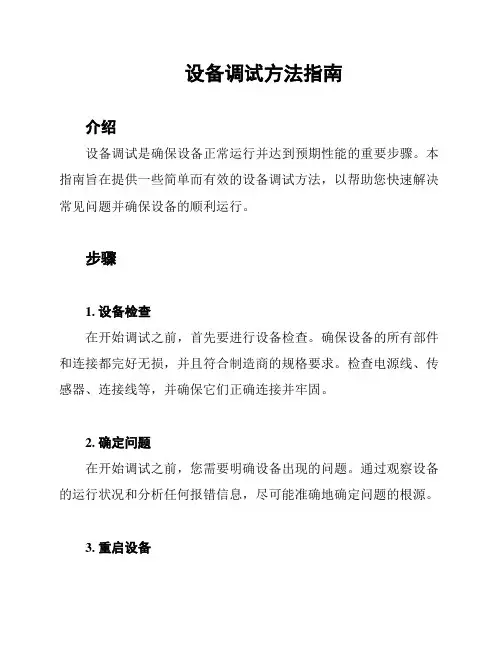 设备调试方法指南

介绍

设备调试是确保设备正常运行并达到预期性能的重要步骤。本指南旨在提供一些简单而有效的设备调试方法，以帮助您快速解决常见问题并确保设备的顺利运行。

步骤

1. 设备检查

在开始调试之前，首先要进行设备检查。确保设备的所有部件和连接都完好无损，并且符合制造商的规格要求。检查电源线、传感器、连接线等，并确保它们正确连接并牢固。

2. 确定问题

在开始调试之前，您需要明确设备出现的问题。通过观察设备的运行状况和分析任何报错信息，尽可能准确地确定问题的根源。

3. 重启设备